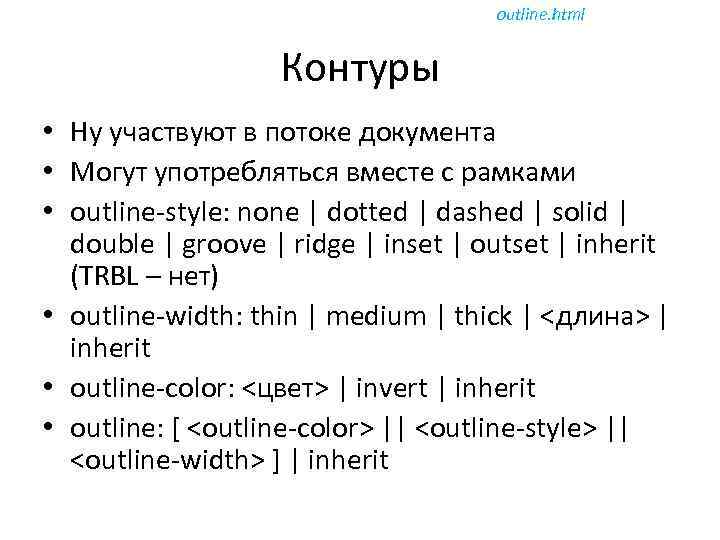 outline.html

Контуры

• Ну участвуют в потоке документа
• Могут употребляться вместе с рамками
• outline-style: none | dotted | dashed | solid | double | groove | ridge | inset | outset | inherit (TRBL – нет)
• outline-width: thin | medium | thick | <длина> | inherit
• outline-color: <цвет> | invert | inherit
• outline: [ <outline-color> || <outline-style> || <outline-width> ] | inherit